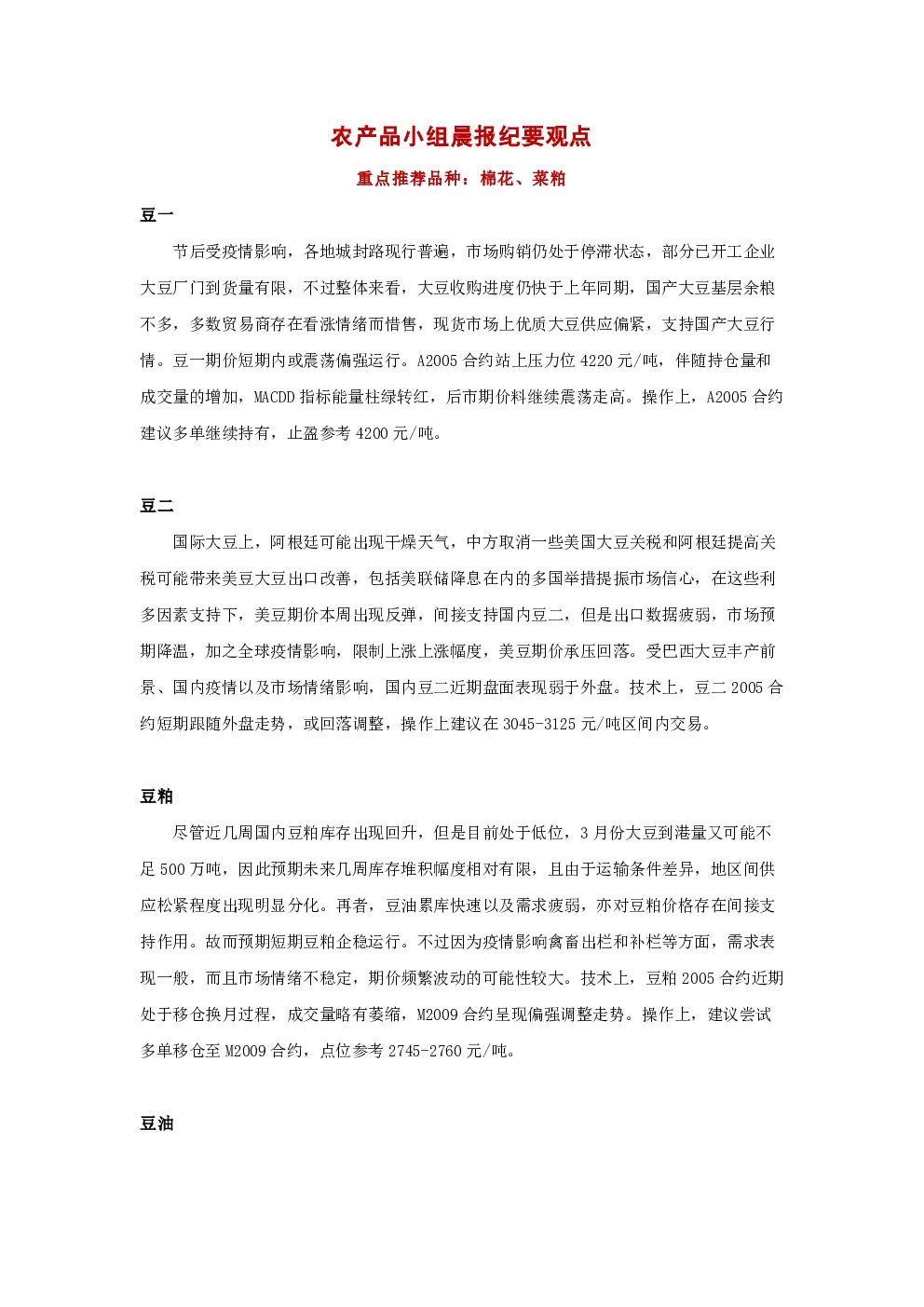 农产品小组晨报纪要观点

重点推荐品种：棉花、菜粕

豆一

节后受疫情影响，各地城封路现行普遍，市场购销仍处于停滞状态，部分已开工企业大豆厂门到货量有限，不过整体来看，大豆收购进度仍快于上年同期，国产大豆基层余粮不多，多数贸易商存在看涨情绪而惜售，现货市场上优质大豆供应偏紧，支持国产大豆行情。豆一期价短期内或震荡偏强运行。A2005 合约站上压力位 4220 元/吨，伴随持仓量和成交量的增加，MACDD 指标能量柱绿转红，后市期价料继续震荡走高。操作上，A2005 合约建议多单继续持有，止盈参考 4200 元/吨。

豆二

国际大豆上，阿根廷可能出现干燥天气，中方取消一些美国大豆关税和阿根廷提高关税可能带来美豆大豆出口改善，包括美联储降息在内的多国举措提振市场信心，在这些利多因素支持下，美豆期价本周出现反弹，间接支持国内豆二，但是出口数据疲弱，市场预期降温，加之全球疫情影响，限制上涨上涨幅度，美豆期价承压回落。受巴西大豆丰产前景、国内疫情以及市场情绪影响，国内豆二近期盘面表现弱于外盘。技术上，豆二 2005 合约短期跟随外盘走势，或回落调整，操作上建议在 3045-3125 元/吨区间内交易。

豆粕

尽管近几周国内豆粕库存出现回升，但是目前处于低位，3 月份大豆到港量又可能不足 500 万吨，因此预期未来几周库存堆积幅度相对有限，且由于运输条件差异，地区间供应松紧程度出现明显分化。再者，豆油累库快速以及需求疲弱，亦对豆粕价格存在间接支持作用。故而预期短期豆粕企稳运行。不过因为疫情影响禽畜出栏和补栏等方面，需求表现一般，而且市场情绪不稳定，期价频繁波动的可能性较大。技术上，豆粕 2005 合约近期处于移仓换月过程，成交量略有萎缩，M2009 合约呈现偏强调整走势。操作上，建议尝试多单移仓至 M2009 合约，点位参考 2745-2760 元/吨。

豆油